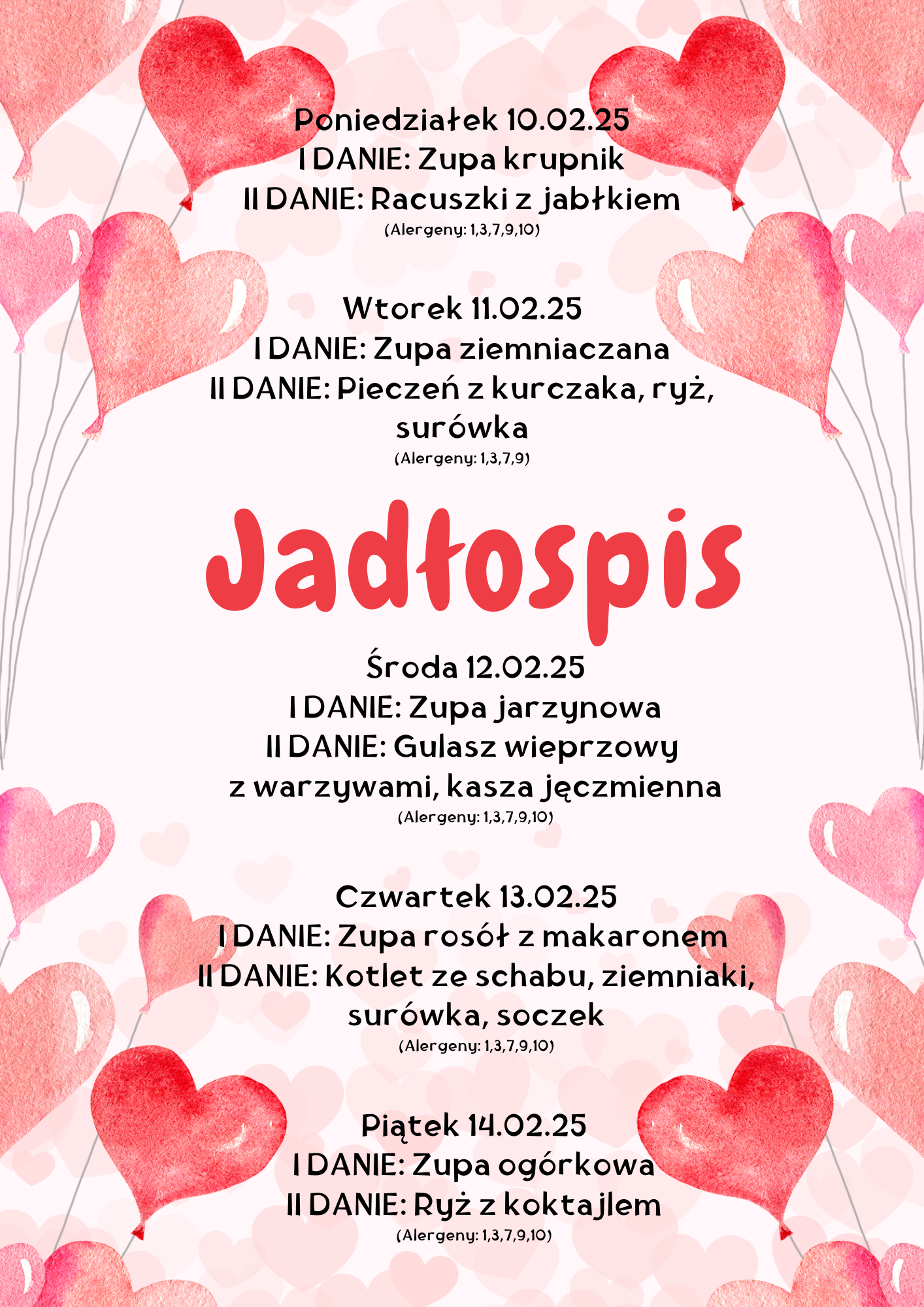 Poniedziałek 10.02.25
I DANIE: Zupa krupnik
II DANIE: Racuszki z jabłkiem
(Alergeny: 1,3,7,9,10)

Wtorek 11.02.25
I DANIE: Zupa ziemniaczana
II DANIE: Pieczeń z kurczaka, ryż, surówka
(Alergeny: 1,3,7,9)

Jadłospis

Środa 12.02.25
I DANIE: Zupa jarzynowa
II DANIE: Gulasz wieprzowy z warzywami, kasza jęczmienna
(Alergeny: 1,3,7,9,10)

Czwartek 13.02.25
I DANIE: Zupa rosół z makaronem
II DANIE: Kotlet ze schabu, ziemniaki, surówka, soczek
(Alergeny: 1,3,7,9,10)

Piątek 14.02.25
I DANIE: Zupa ogórkowa
II DANIE: Ryż z koktajlem
(Alergeny: 1,3,7,9,10)